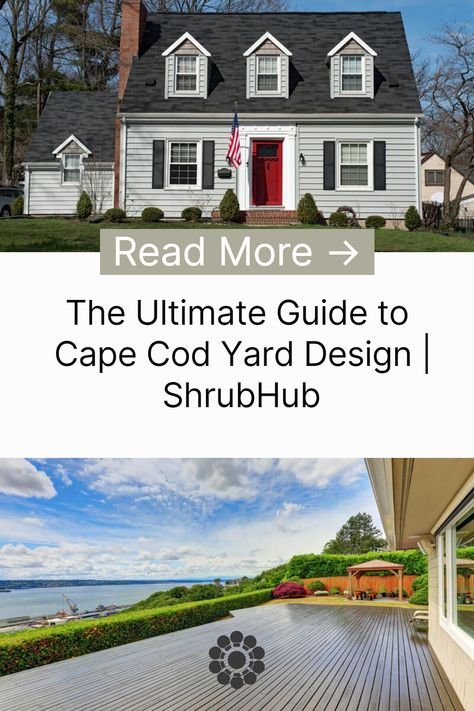 Read More →

The Ultimate Guide to Cape Cod Yard Design | ShrubHub